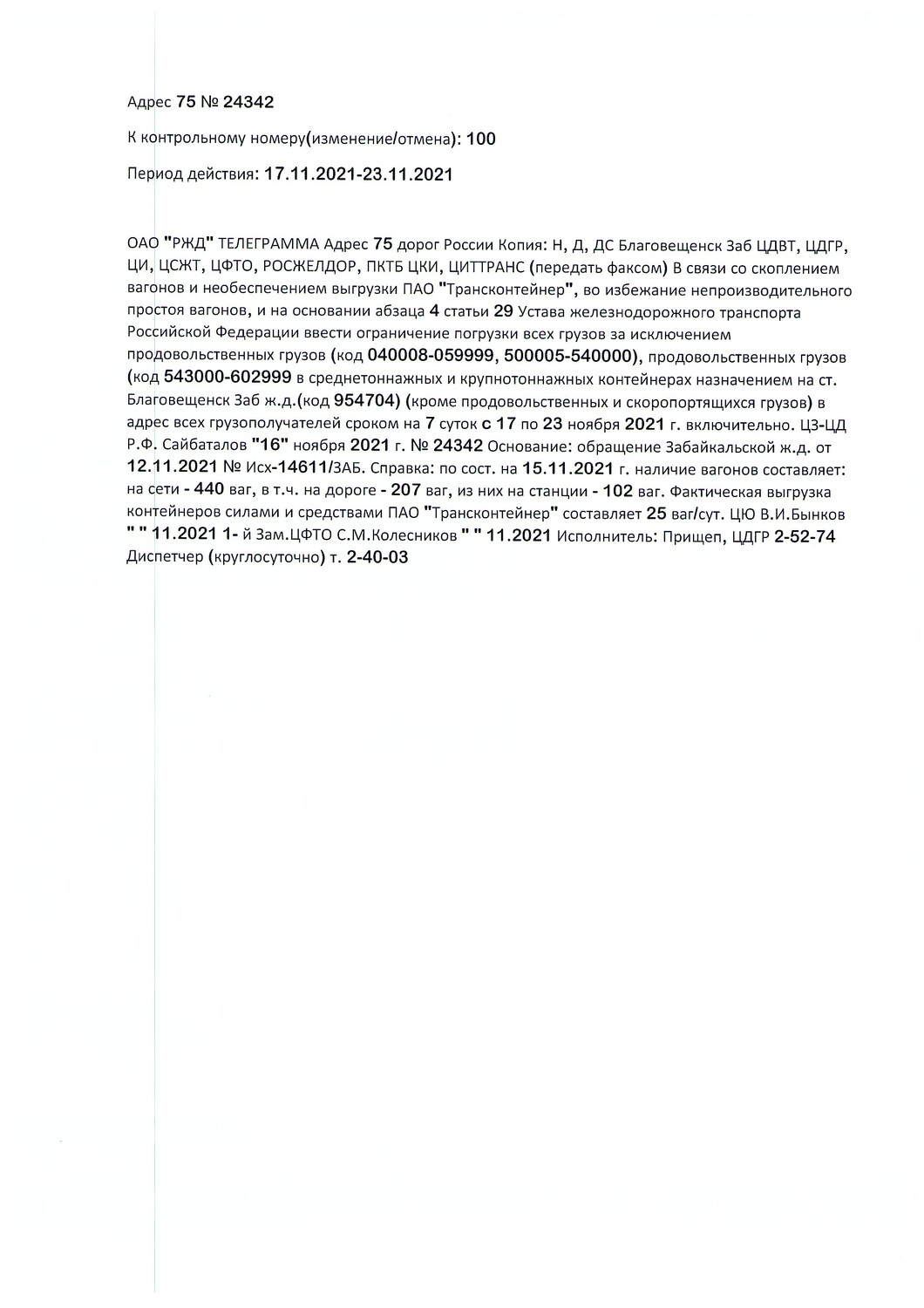 Адрес 75 № 24342

К контрольному номеру(изменение/отмена): 100

Период действия: 17.11.2021-23.11.2021

ОАО "РЖД" ТЕЛЕГРАММА Адрес 75 дорог России Копия: Н, Д, ДС Благовещенск Заб ЦДВТ, ЦДГР, ЦИ, ЦСЖТ, ЦФТО, РОСЖЕЛДОР, ПКТБ ЦКИ, ЦИТТРАНС (передать факсом) В связи со скоплением вагонов и необеспечением выгрузки ПАО "Трансконтейнер", во избежание непроизводительного простоя вагонов, и на основании абзаца 4 статьи 29 Устава железнодорожного транспорта Российской Федерации ввести ограничение погрузки всех грузов за исключением продовольственных грузов (код 040008-059999, 500005-540000), продовольственных грузов (код 543000-602999 в среднетоннажных и крупнотоннажных контейнерах назначением на ст. Благовещенск Заб ж.д.(код 954704) (кроме продовольственных и скоропортящихся грузов) в адрес всех грузополучателей сроком на 7 суток с 17 по 23 ноября 2021 г. включительно. ЦЗ-ЦД Р.Ф. Сайбаталов "16" ноября 2021 г. № 24342 Основание: обращение Забайкальской ж.д. от 12.11.2021 № Исх-14611/ЗАБ. Справка: по сост. на 15.11.2021 г. наличие вагонов составляет: на сети - 440 ваг, в т.ч. на дороге - 207 ваг, из них на станции - 102 ваг. Фактическая выгрузка контейнеров силами и средствами ПАО "Трансконтейнер" составляет 25 ваг/сут. ЦЮ В.И.Бынков " " 11.2021 1- й Зам.ЦФТО С.М.Колесников " " 11.2021 Исполнитель: Прищеп, ЦДГР 2-52-74 Диспетчер (круглосуточно) т. 2-40-03